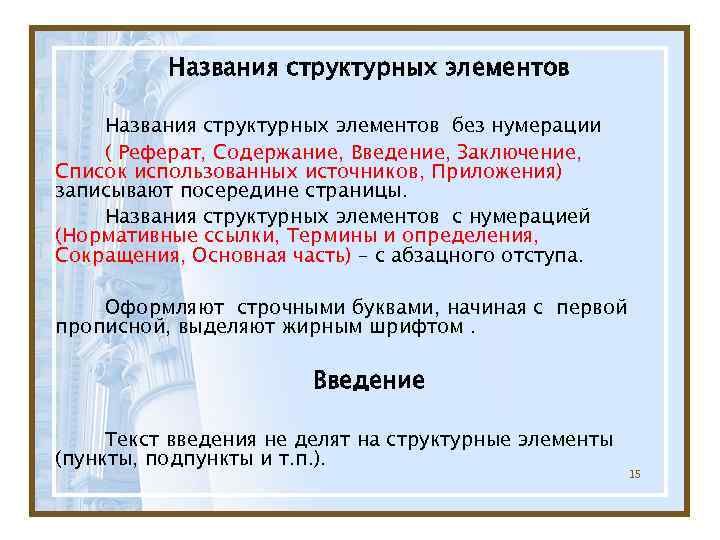 Названия структурных элементов

Названия структурных элементов без нумерации ( Реферат, Содержание, Введение, Заключение, Список использованных источников, Приложения) записывают посередине страницы.

Названия структурных элементов с нумерацией (Нормативные ссылки, Термины и определения, Сокращения, Основная часть) – с абзацного отступа.

Оформляют строчными буквами, начиная с первой прописной, выделяют жирным шрифтом .

Введение

Текст введения не делят на структурные элементы (пункты, подпункты и т.п.).

15